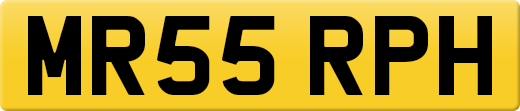 MR55 RPH